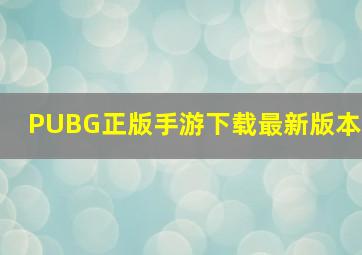 PUBG正版手游下载最新版本